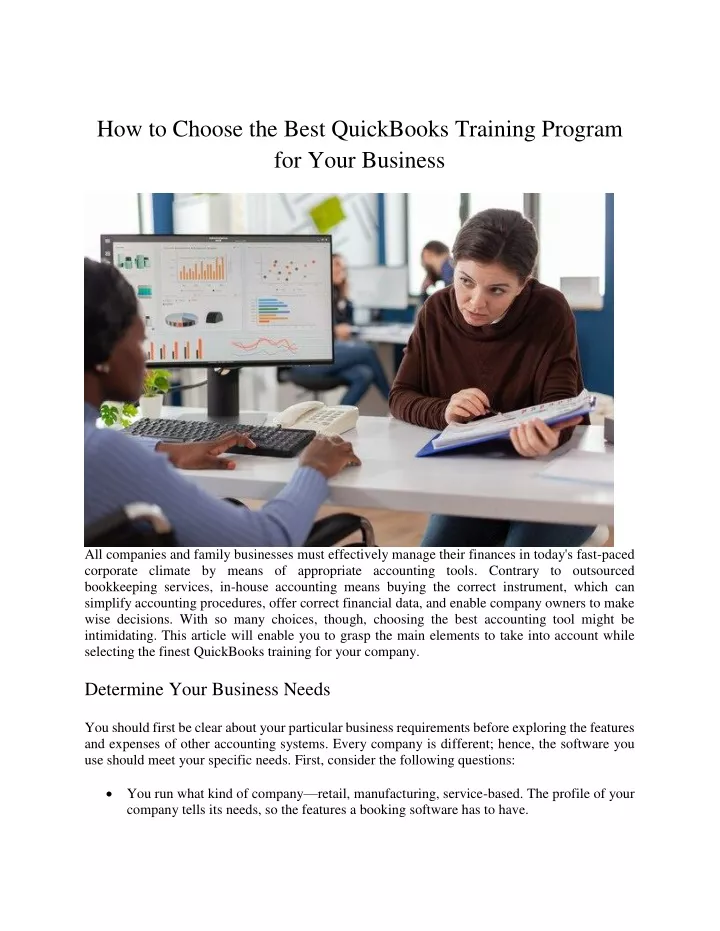 How to Choose the Best QuickBooks Training Program for Your Business

All companies and family businesses must effectively manage their finances in today's fast-paced corporate climate by means of appropriate accounting tools. Contrary to outsourced bookkeeping services, in-house accounting means buying the correct instrument, which can simplify accounting procedures, offer correct financial data, and enable company owners to make wise decisions. With so many choices, though, choosing the best accounting tool might be intimidating. This article will enable you to grasp the main elements to take into account while selecting the finest QuickBooks training for your company.

Determine Your Business Needs

You should first be clear about your particular business requirements before exploring the features and expenses of other accounting systems. Every company is different; hence, the software you use should meet your specific needs. First, consider the following questions:

• You run what kind of company—retail, manufacturing, service-based. The profile of your company tells its needs, so the features a booking software has to have.